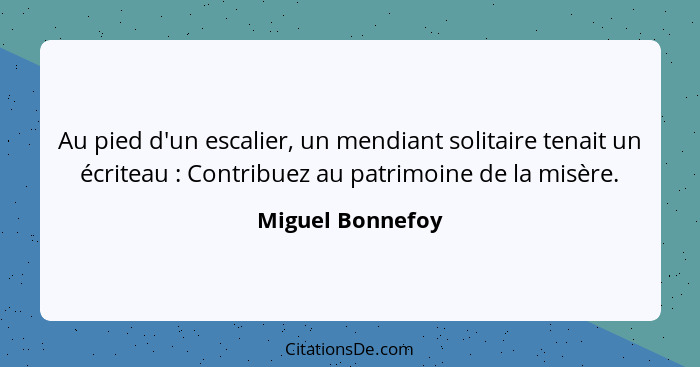 Au pied d'un escalier, un mendiant solitaire tenait un écriteau : Contribuez au patrimoine de la misère.

Miguel Bonnefoy

CitationsDe.com